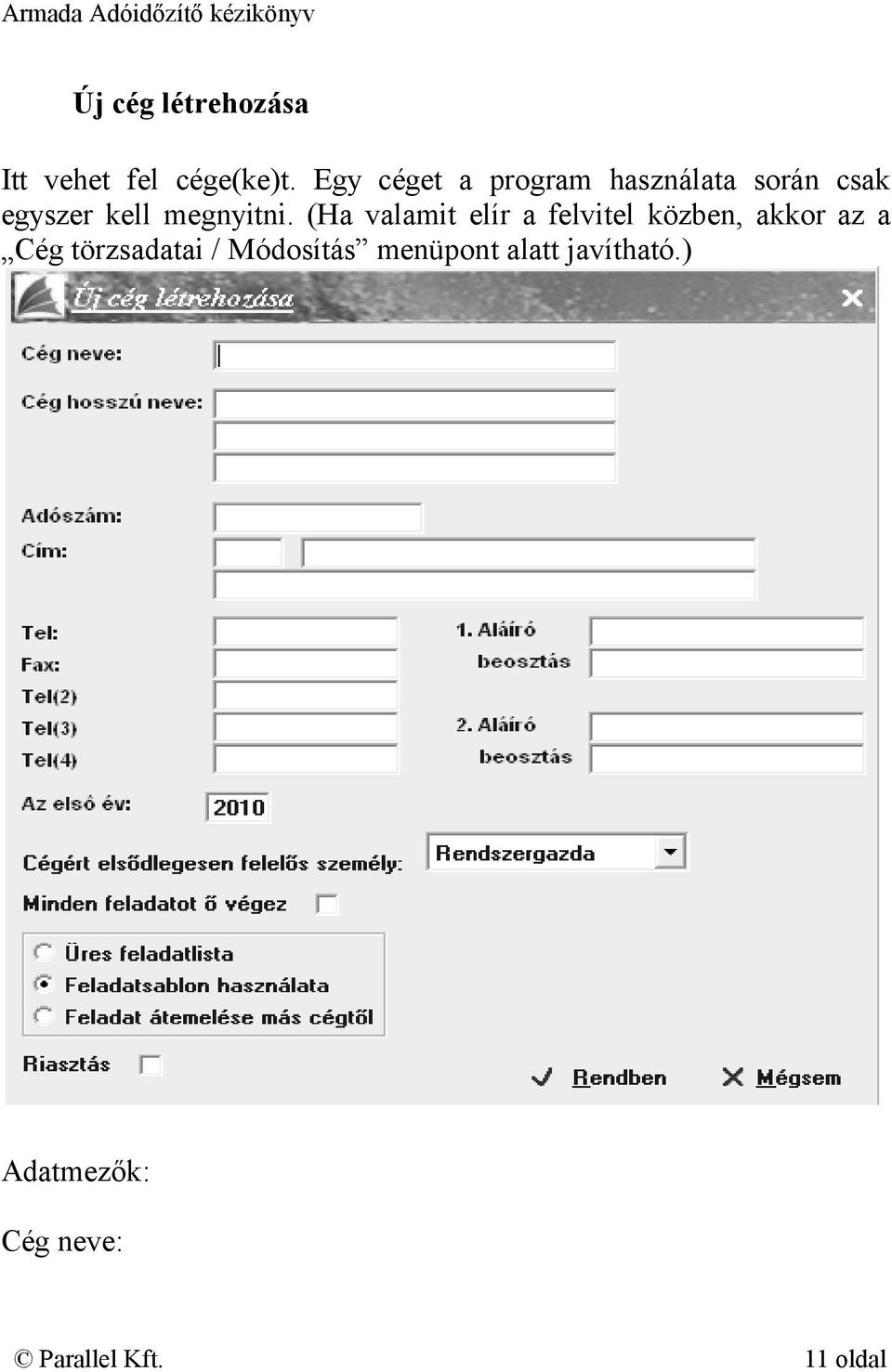 Armada Adóidőzítő kézikönyv

Új cég létrehozása

Itt vehet fel cége(ke)t. Egy céget a program használata során csak egyszer kell megnyitni. (Ha valamit elír a felvitel közben, akkor az a „Cég törzsadatai / Módosítás” menüpont alatt javítható.)

Új cég létrehozása

Cég neve:

Cég hosszú neve:

Adószám:

Cím:

Tel:

Fax:

Tel(2)

Tel(3)

Tel(4)

1. Aláíró

beosztás

2. Aláíró

beosztás

Az első év: 2010

Cégért elsődlegesen felelős személy: Rendszergazda

Minden feladatot ő végez

Üres feladatlista

Feladatsablon használata

Feladat átemelése más cégtől

Riasztás

Rendben

Mégsem

Adatmezők:

Cég neve:

© Parallel Kft.

11 oldal